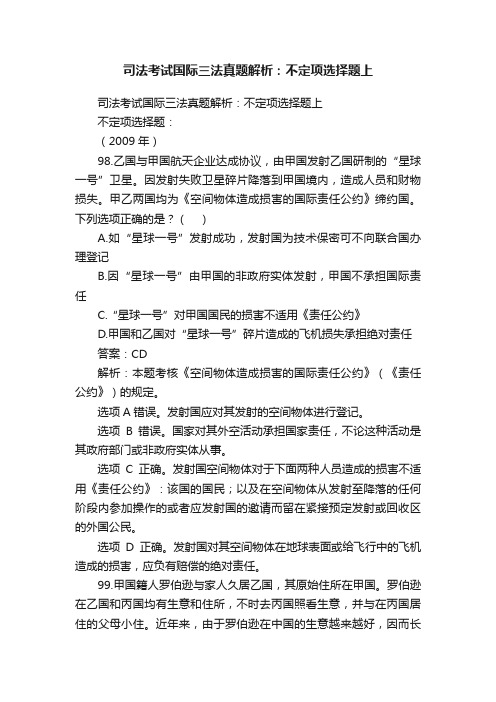 司法考试国际三法真题解析：不定项选择题上

司法考试国际三法真题解析：不定项选择题上

不定项选择题：

（2009 年）

98.乙国与甲国航天企业达成协议，由甲国发射乙国研制的“星球一号”卫星。因发射失败卫星碎片降落到甲国境内，造成人员和财物损失。甲乙两国均为《空间物体造成损害的国际责任公约》缔约国。下列选项正确的是？（　　）

A.如“星球一号”发射成功，发射国为技术保密可不向联合国办理登记

B.因“星球一号”由甲国的非政府实体发射，甲国不承担国际责任

C.“星球一号”对甲国国民的损害不适用《责任公约》

D.甲国和乙国对“星球一号”碎片造成的飞机损失承担绝对责任

答案：CD

解析：本题考核《空间物体造成损害的国际责任公约》（《责任公约》）的规定。

选项 A 错误。发射国应对其发射的空间物体进行登记。

选项 B 错误。国家对其外空活动承担国家责任，不论这种活动是其政府部门或非政府实体从事。

选项 C 正确。发射国空间物体对于下面两种人员造成的损害不适用《责任公约》：该国的国民；以及在空间物体从发射至降落的任何阶段内参加操作的或者应发射国的邀请而留在紧接预定发射或回收区的外国公民。

选项 D 正确。发射国对其空间物体在地球表面或给飞行中的飞机造成的损害，应负有赔偿的绝对责任。

99.甲国籍人罗伯逊与家人久居乙国，其原始住所在甲国。罗伯逊在乙国和丙国均有生意和住所，不时去丙国照看生意，并与在丙国居住的父母小住。近年来，由于罗伯逊在中国的生意越来越好，因而长